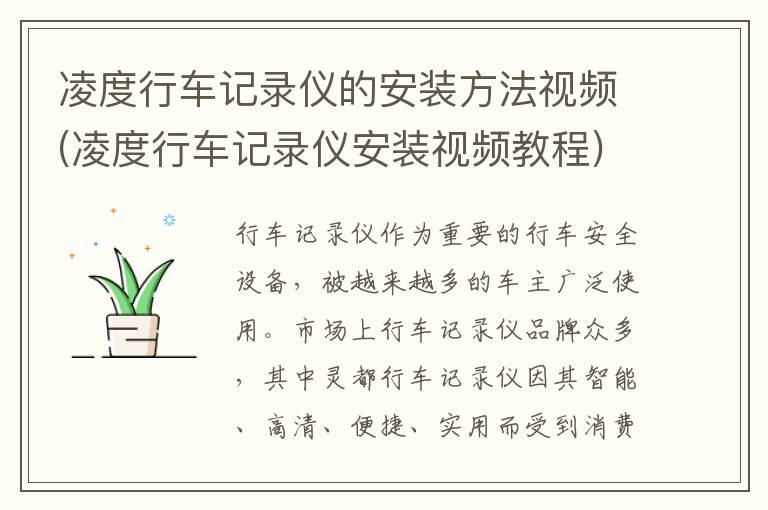 凌度行车记录仪的安装方法视频(凌度行车记录仪安装视频教程)

行车记录仪作为重要的行车安全设备，被越来越多的车主广泛使用。市场上行车记录仪品牌众多，其中灵都行车记录仪因其智能、高清、便捷、实用而受到消费